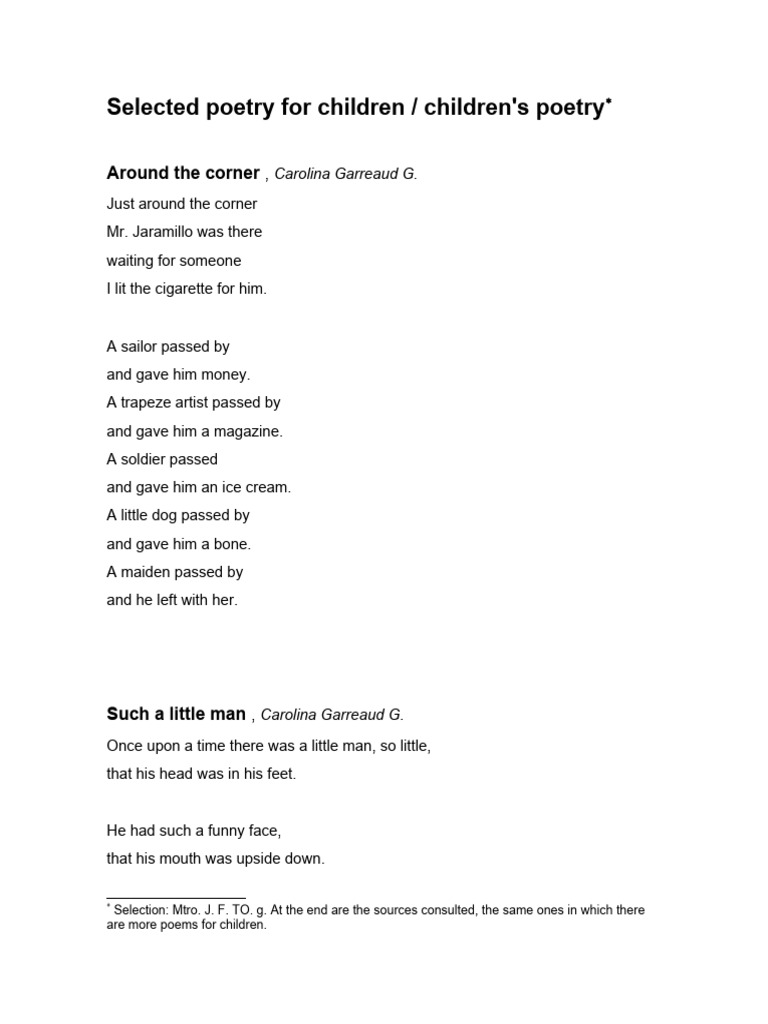 Selected poetry for children / children's poetry*

Around the corner , Carolina Garreaud G.

Just around the corner
Mr. Jaramillo was there
waiting for someone
I lit the cigarette for him.

A sailor passed by
and gave him money.
A trapeze artist passed by
and gave him a magazine.
A soldier passed
and gave him an ice cream.
A little dog passed by
and gave him a bone.
A maiden passed by
and he left with her.

Such a little man , Carolina Garreaud G.

Once upon a time there was a little man, so little,
that his head was in his feet.

He had such a funny face,
that his mouth was upside down.

* Selection: Mtro. J. F. TO. g. At the end are the sources consulted, the same ones in which there are more poems for children.